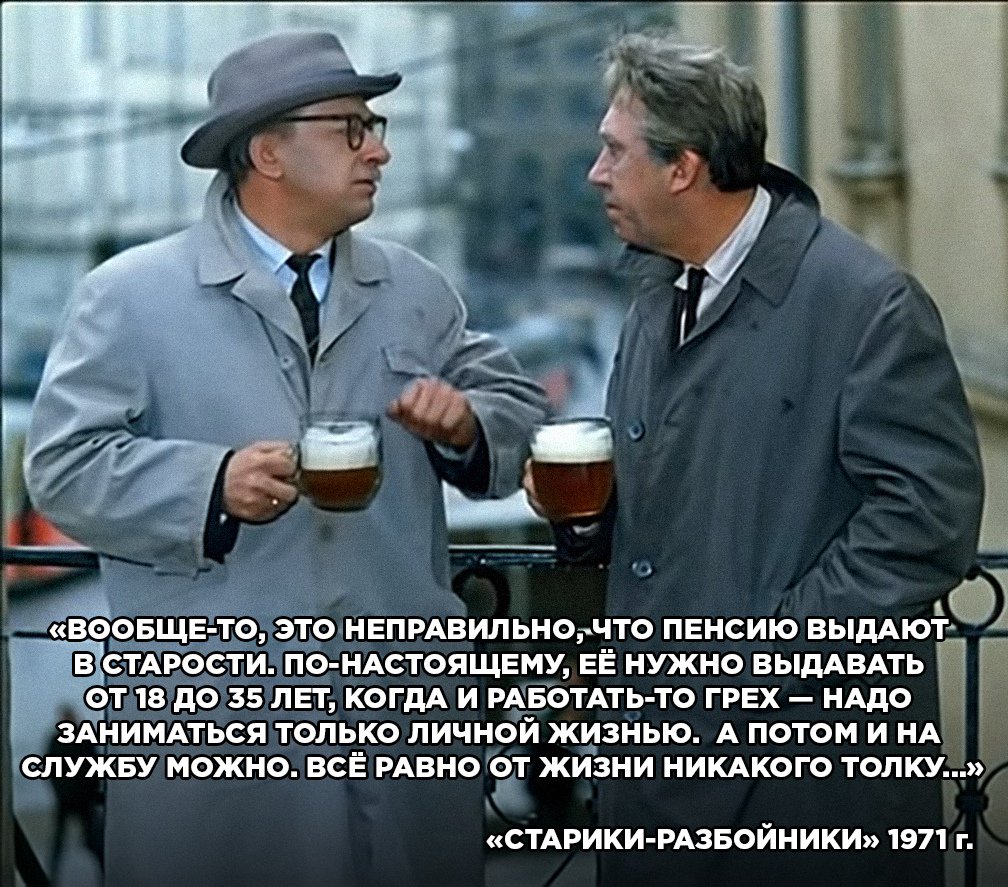 «ВООБЩЕ-ТО, ЭТО НЕПРАВИЛЬНО, ЧТО ПЕНСИЮ ВЫДАЮТ В СТАРОСТИ. ПО-НАСТОЯЩЕМУ, ЕЁ НУЖНО ВЫДАВАТЬ ОТ 18 ДО 35 ЛЕТ, КОГДА И РАБОТАТЬ-ТО ГРЕХ — НАДО ЗАНИМАТЬСЯ ТОЛЬКО ЛИЧНОЙ ЖИЗНЬЮ. А ПОТОМ И НА СЛУЖБУ МОЖНО. ВСЁ РАВНО ОТ ЖИЗНИ НИКАКОГО ТОЛКУ...»

«СТАРИКИ-РАЗБОЙНИКИ» 1971 г.